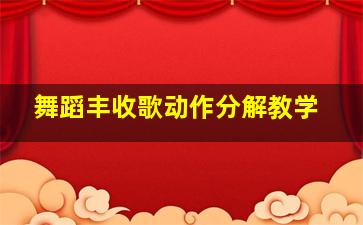 舞蹈丰收歌动作分解教学